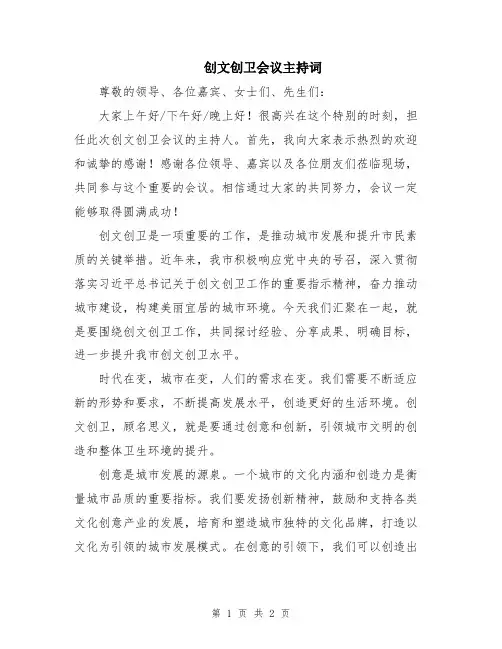 创文创卫会议主持词

尊敬的领导、各位嘉宾、女士们、先生们：

大家上午好/下午好/晚上好！很高兴在这个特别的时刻，担任此次创文创卫会议的主持人。首先，我向大家表示热烈的欢迎和诚挚的感谢！感谢各位领导、嘉宾以及各位朋友们莅临现场，共同参与这个重要的会议。相信通过大家的共同努力，会议一定能够取得圆满成功！

创文创卫是一项重要的工作，是推动城市发展和提升市民素质的关键举措。近年来，我市积极响应党中央的号召，深入贯彻落实习近平总书记关于创文创卫工作的重要指示精神，奋力推动城市建设，构建美丽宜居的城市环境。今天我们汇聚在一起，就是要围绕创文创卫工作，共同探讨经验、分享成果、明确目标，进一步提升我市创文创卫水平。

时代在变，城市在变，人们的需求在变。我们需要不断适应新的形势和要求，不断提高发展水平，创造更好的生活环境。创文创卫，顾名思义，就是要通过创意和创新，引领城市文明的创造和整体卫生环境的提升。

创意是城市发展的源泉。一个城市的文化内涵和创造力是衡量城市品质的重要指标。我们要发扬创新精神，鼓励和支持各类文化创意产业的发展，培育和塑造城市独特的文化品牌，打造以文化为引领的城市发展模式。在创意的引领下，我们可以创造出

第 1 页 共 2 页